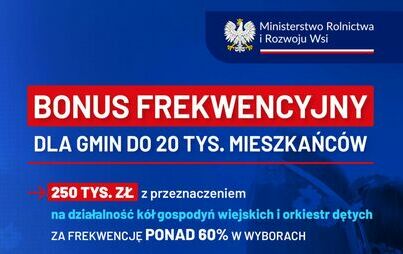 Ministerstwo Rolnictwa i Rozwoju Wsi

BONUS FREKWENCYJNY

DLA GMIN DO 20 TYS. MIESZKAŃCÓW

250 TYS. ZŁ z przeznaczeniem na działalność kół gospodyń wiejskich i orkiestr dętych ZA FREKWENCJĘ PONAD 60% W WYBORACH